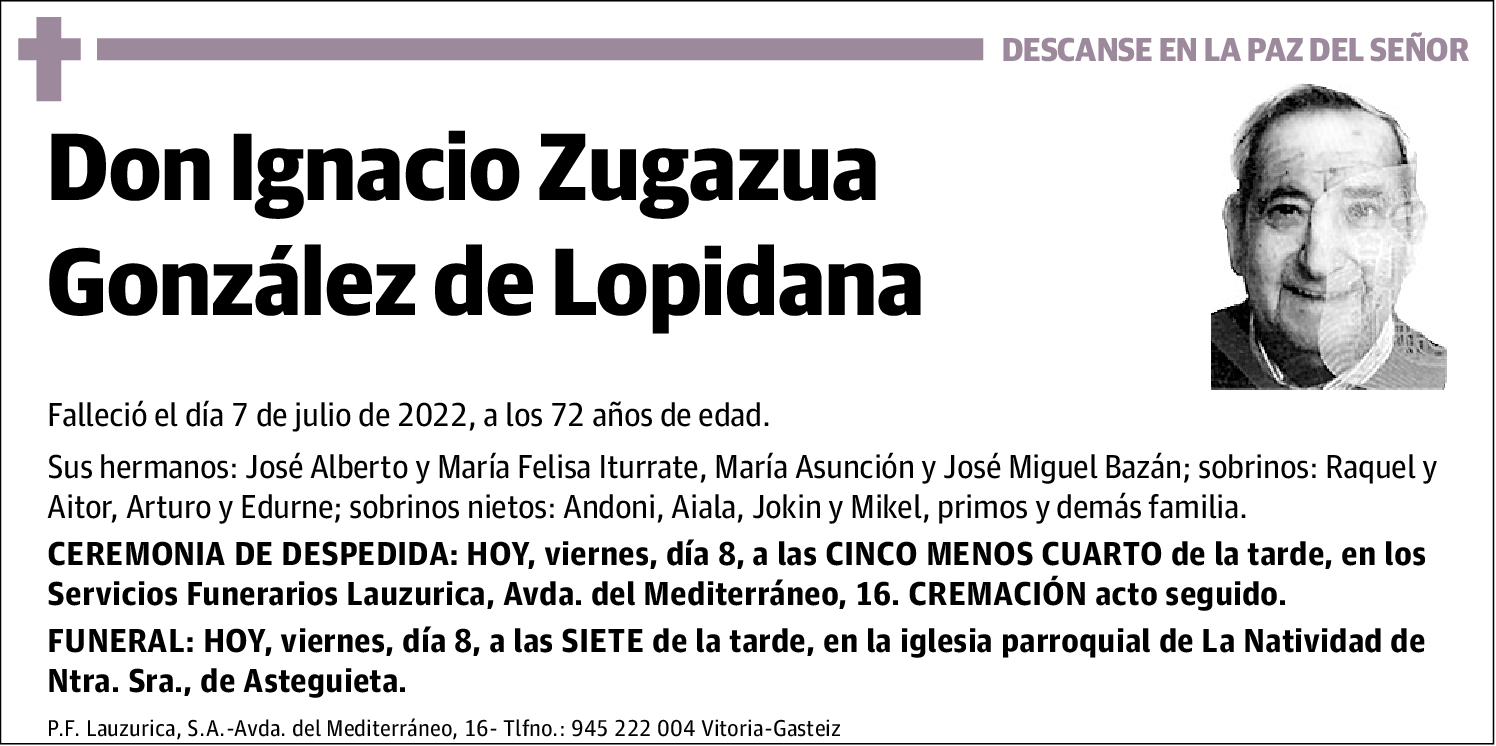 DESCANSE EN LA PAZ DEL SEÑOR

Don Ignacio Zugazua González de Lopidana

Falleció el día 7 de julio de 2022, a los 72 años de edad.

Sus hermanos: José Alberto y María Felisa Iturrate, María Asunción y José Miguel Bazán; sobrinos: Raquel y Aitor, Arturo y Edurne; sobrinos nietos: Andoni, Aiala, Jokin y Mikel, primos y demás familia.

CEREMONIA DE DESPEDIDA: HOY, viernes, día 8, a las CINCO MENOS CUARTO de la tarde, en los Servicios Funerarios Lauzurica, Avda. del Mediterráneo, 16. CREMACIÓN acto seguido.

FUNERAL: HOY, viernes, día 8, a las SIETE de la tarde, en la iglesia parroquial de La Natividad de Ntra. Sra., de Asteguieta.

P.F. Lauzurica, S.A.-Avda. del Mediterráneo, 16- Tlfno.: 945 222 004 Vitoria-Gasteiz